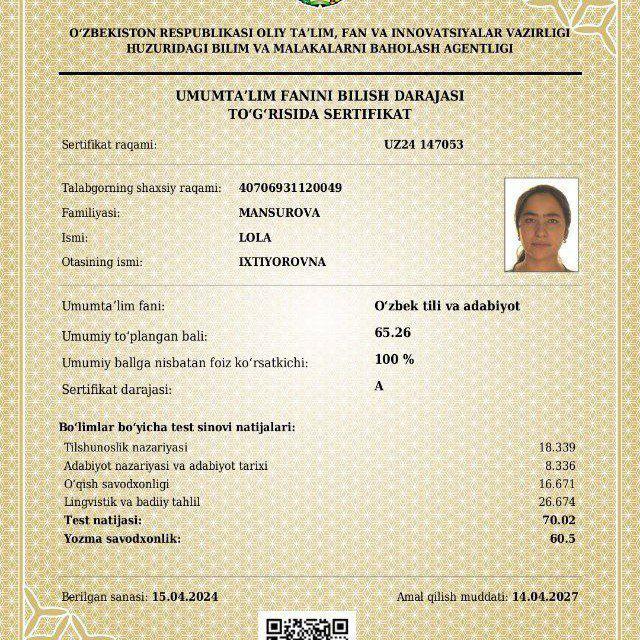 O'ZBEKISTON RESPUBLIKASI OLIY TA'LIM, FAN VA INNOVATSIYALAR VAZIRLIGI
HUZURIDAGI BILIM VA MALAKALARNI BAHOLASH AGENTLIGI

UMUMTA'LIM FANINI BILISH DARAJASI
TO'G'RISIDA SERTIFIKAT

Sertifikat raqami: UZ24 147053

Talabgorning shaxsiy raqami: 40706931120049
Familiyasi: MANSUROVA
Ismi: LOLA
Otasining ismi: IXTIYOROVNA

Umumta'lim fani: O'zbek tili va adabiyot
Umumiy to'plangan bali: 65.26
Umumiy ballga nisbatan foiz ko'rsatkichi: 100 %
Sertifikat darajasi: A

Bo'limlar bo'yicha test sinovi natijalari:
Tilshunoslik nazariyasi 18.339
Adabiyot nazariyasi va adabiyot tarixi 8.336
O'qish savodxonligi 16.671
Lingvistik va badiiy tahlil 26.674
Test natijasi: 70.02
Yozma savodxonlik: 60.5

Berilgan sanasi: 15.04.2024 Amal qilish muddati: 14.04.2027